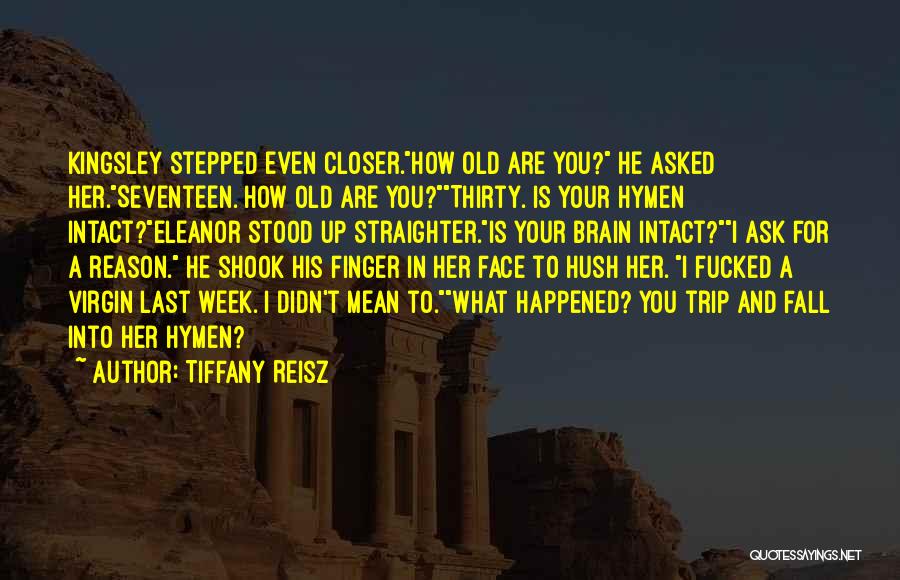 KINGSLEY STEPPED EVEN CLOSER."HOW OLD ARE YOU?" HE ASKED HER."SEVENTEEN. HOW OLD ARE YOU?""THIRTY. IS YOUR HYMEN INTACT?"ELEANOR STOOD UP STRAIGHTER."IS YOUR BRAIN INTACT?""I ASK FOR A REASON." HE SHOOK HIS FINGER IN HER FACE TO HUSH HER. "I FUCKED A VIRGIN LAST WEEK. I DIDN'T MEAN TO.""WHAT HAPPENED? YOU TRIP AND FALL INTO HER HYMEN?

~ AUTHOR: TIFFANY REISZ

QUOTESSAYINGS.NET